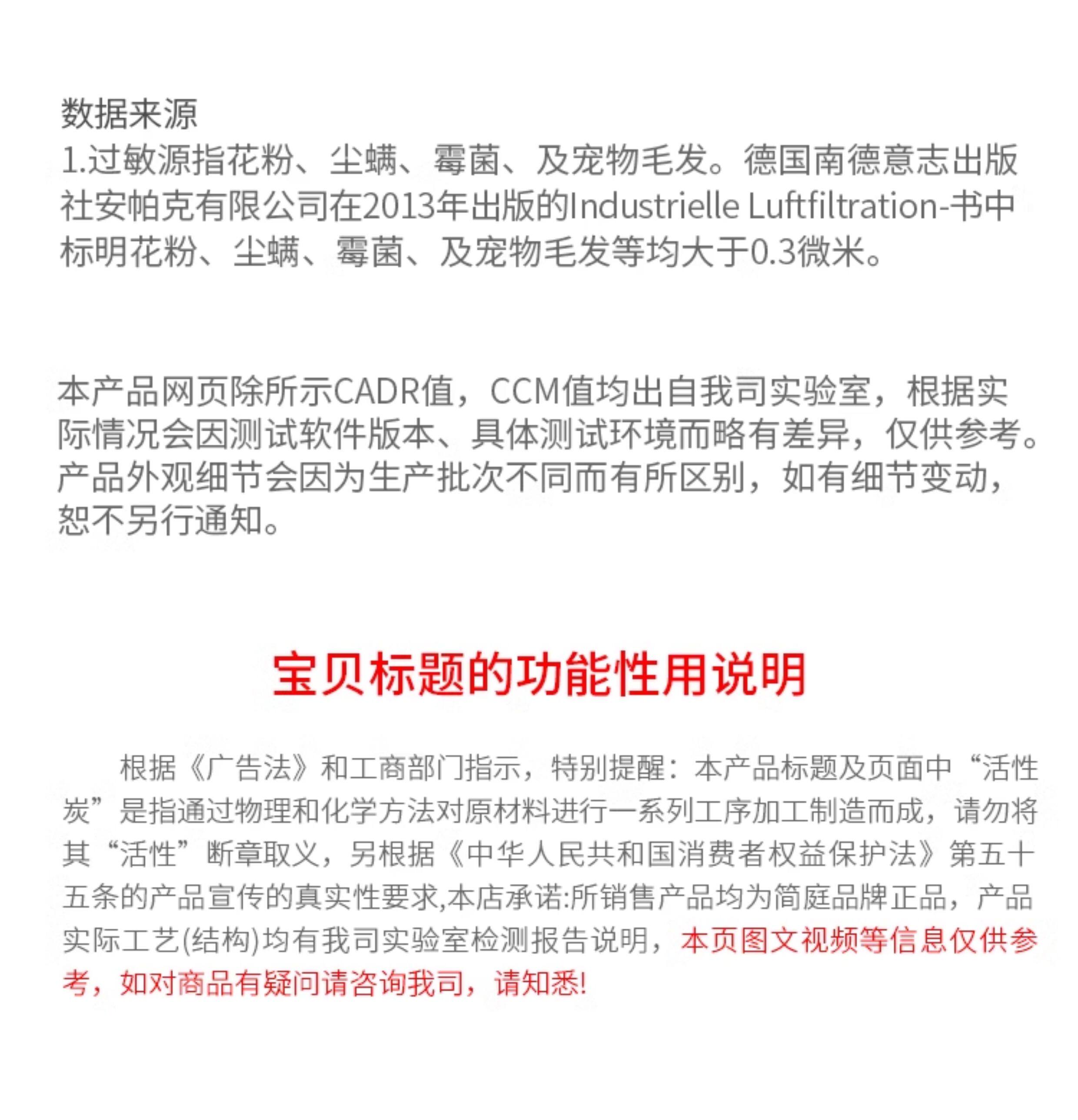 数据来源
1.过敏源指花粉、尘螨、霉菌、及宠物毛发。德国南德意志出版社安帕克有限公司在2013年出版的Industrielle Luftfiltration-书中标明花粉、尘螨、霉菌、及宠物毛发等均大于0.3微米。

本产品网页除所示CADR值，CCM值均出自我司实验室，根据实际情况会因测试软件版本、具体测试环境而略有差异，仅供参考。产品外观细节会因为生产批次不同而有所区别，如有细节变动，恕不另行通知。

宝贝标题的功能性用说明

根据《广告法》和工商部门指示，特别提醒：本产品标题及页面中“活性炭”是指通过物理和化学方法对原材料进行一系列工序加工制造而成，请勿将其“活性”断章取义，另根据《中华人民共和国消费者权益保护法》第五十五条的产品宣传的真实性要求,本店承诺:所销售产品均为简庭品牌正品，产品实际工艺(结构)均有我司实验室检测报告说明，本页图文视频等信息仅供参考，如对商品有疑问请咨询我司，请知悉!